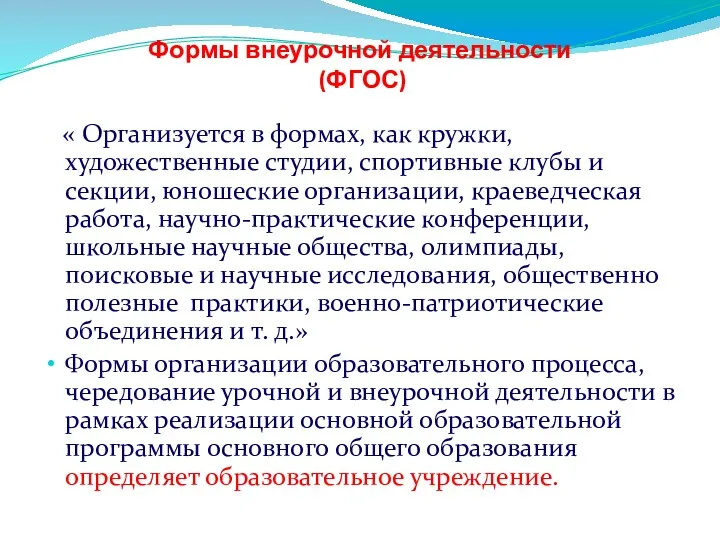 Формы внеурочной деятельности (ФГОС)

« Организуется в формах, как кружки, художественные студии, спортивные клубы и секции, юношеские организации, краеведческая работа, научно-практические конференции, школьные научные общества, олимпиады, поисковые и научные исследования, общественно полезные практики, военно-патриотические объединения и т. д.»

• Формы организации образовательного процесса, чередование урочной и внеурочной деятельности в рамках реализации основной образовательной программы основного общего образования определяет образовательное учреждение.